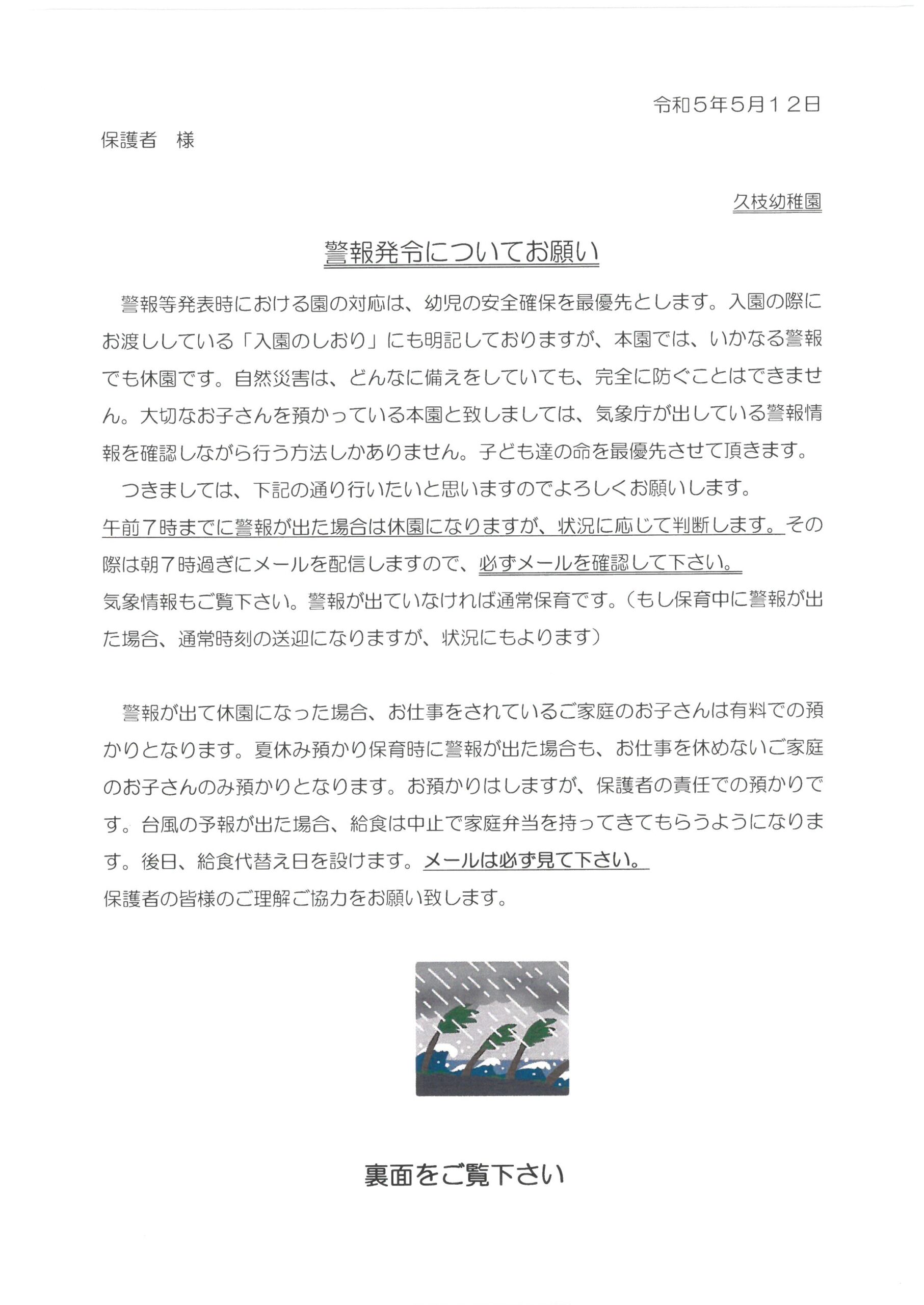 令和５年5月１２日

保護者　様

久枝幼稚園

警報発令についてお願い

警報等発表時における園の対応は、幼児の安全確保を最優先とします。入園の際にお渡ししている「入園のしおり」にも明記しておりますが、本園では、いかなる警報でも休園です。自然災害は、どんなに備えをしていても、完全に防ぐことはできません。大切なお子さんを預かっている本園と致しましては、気象庁が出している警報情報を確認しながら行う方法しかありません。子ども達の命を最優先させて頂きます。

つきましては、下記の通り行いたいと思いますのでよろしくお願いします。
午前７時までに警報が出た場合は休園になりますが、状況に応じて判断します。その際は朝７時過ぎにメールを配信しますので、必ずメールを確認して下さい。
気象情報もご覧下さい。警報が出ていなければ通常保育です。（もし保育中に警報が出た場合、通常時刻の送迎になりますが、状況にもよります）

警報が出て休園になった場合、お仕事をされているご家庭のお子さんは有料での預かりとなります。夏休み預かり保育時に警報が出た場合も、お仕事を休めないご家庭のお子さんのみ預かりとなります。お預かりはしますが、保護者の責任での預かりです。台風の予報が出た場合、給食は中止で家庭弁当を持ってきてもらうようになります。後日、給食代替え日を設けます。メールは必ず見て下さい。
保護者の皆様のご理解ご協力をお願い致します。

裏面をご覧下さい